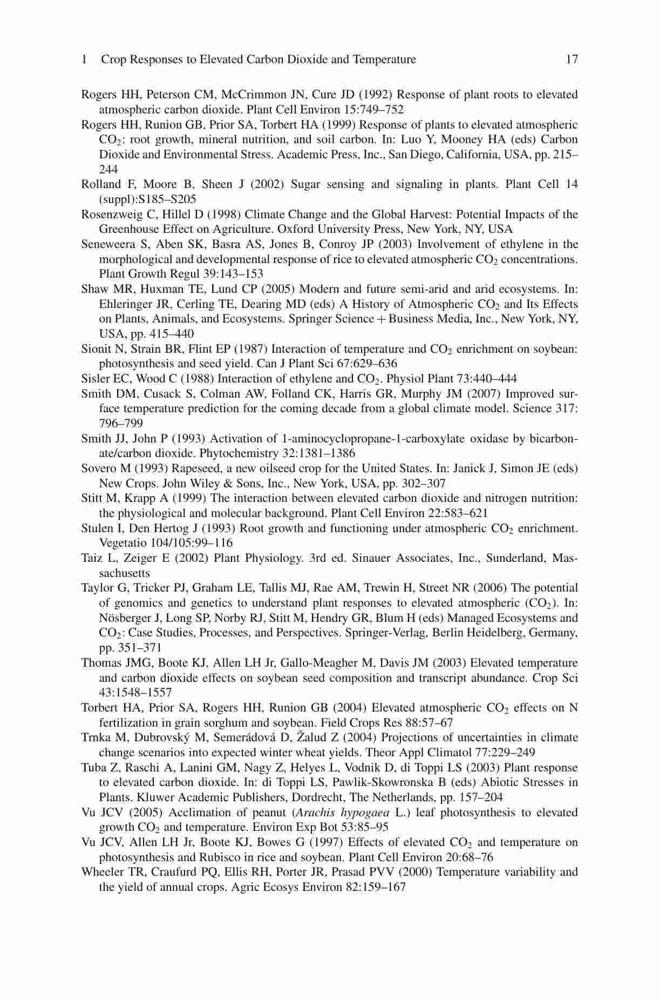 1 Crop Responses to Elevated Carbon Dioxide and Temperature 17

Rogers HH, Peterson CM, McCrimmon JN, Cure JD (1992) Response of plant roots to elevated atmospheric carbon dioxide. Plant Cell Environ 15:749–752

Rogers HH, Runion GB, Prior SA, Torbert HA (1999) Response of plants to elevated atmospheric $CO_2$: root growth, mineral nutrition, and soil carbon. In: Luo Y, Mooney HA (eds) Carbon Dioxide and Environmental Stress. Academic Press, Inc., San Diego, California, USA, pp. 215–244

Rolland F, Moore B, Sheen J (2002) Sugar sensing and signaling in plants. Plant Cell 14 (suppl):S185–S205

Rosenzweig C, Hillel D (1998) Climate Change and the Global Harvest: Potential Impacts of the Greenhouse Effect on Agriculture. Oxford University Press, New York, NY, USA

Seneweera S, Aben SK, Basra AS, Jones B, Conroy JP (2003) Involvement of ethylene in the morphological and developmental response of rice to elevated atmospheric $CO_2$ concentrations. Plant Growth Regul 39:143–153

Shaw MR, Huxman TE, Lund CP (2005) Modern and future semi-arid and arid ecosystems. In: Ehleringer JR, Cerling TE, Dearing MD (eds) A History of Atmospheric $CO_2$ and Its Effects on Plants, Animals, and Ecosystems. Springer Science + Business Media, Inc., New York, NY, USA, pp. 415–440

Sionit N, Strain BR, Flint EP (1987) Interaction of temperature and $CO_2$ enrichment on soybean: photosynthesis and seed yield. Can J Plant Sci 67:629–636

Sisler EC, Wood C (1988) Interaction of ethylene and $CO_2$. Physiol Plant 73:440–444

Smith DM, Cusack S, Colman AW, Folland CK, Harris GR, Murphy JM (2007) Improved surface temperature prediction for the coming decade from a global climate model. Science 317: 796–799

Smith JJ, John P (1993) Activation of 1-aminocyclopropane-1-carboxylate oxidase by bicarbonate/carbon dioxide. Phytochemistry 32:1381–1386

Sovero M (1993) Rapeseed, a new oilseed crop for the United States. In: Janick J, Simon JE (eds) New Crops. John Wiley & Sons, Inc., New York, USA, pp. 302–307

Stitt M, Krapp A (1999) The interaction between elevated carbon dioxide and nitrogen nutrition: the physiological and molecular background. Plant Cell Environ 22:583–621

Stulen I, Den Hertog J (1993) Root growth and functioning under atmospheric $CO_2$ enrichment. Vegetatio 104/105:99–116

Taiz L, Zeiger E (2002) Plant Physiology. 3rd ed. Sinauer Associates, Inc., Sunderland, Massachusetts

Taylor G, Tricker PJ, Graham LE, Tallis MJ, Rae AM, Trewin H, Street NR (2006) The potential of genomics and genetics to understand plant responses to elevated atmospheric ($CO_2$). In: Nösberger J, Long SP, Norby RJ, Stitt M, Hendry GR, Blum H (eds) Managed Ecosystems and $CO_2$: Case Studies, Processes, and Perspectives. Springer-Verlag, Berlin Heidelberg, Germany, pp. 351–371

Thomas JMG, Boote KJ, Allen LH Jr, Gallo-Meagher M, Davis JM (2003) Elevated temperature and carbon dioxide effects on soybean seed composition and transcript abundance. Crop Sci 43:1548–1557

Torbert HA, Prior SA, Rogers HH, Runion GB (2004) Elevated atmospheric $CO_2$ effects on N fertilization in grain sorghum and soybean. Field Crops Res 88:57–67

Trnka M, Dubrovský M, Semerádová D, Žalud Z (2004) Projections of uncertainties in climate change scenarios into expected winter wheat yields. Theor Appl Climatol 77:229–249

Tuba Z, Raschi A, Lanini GM, Nagy Z, Helyes L, Vodnik D, di Toppi LS (2003) Plant response to elevated carbon dioxide. In: di Toppi LS, Pawlik-Skowronska B (eds) Abiotic Stresses in Plants. Kluwer Academic Publishers, Dordrecht, The Netherlands, pp. 157–204

Vu JCV (2005) Acclimation of peanut (Arachis hypogaea L.) leaf photosynthesis to elevated growth $CO_2$ and temperature. Environ Exp Bot 53:85–95

Vu JCV, Allen LH Jr, Boote KJ, Bowes G (1997) Effects of elevated $CO_2$ and temperature on photosynthesis and Rubisco in rice and soybean. Plant Cell Environ 20:68–76

Wheeler TR, Craufurd PQ, Ellis RH, Porter JR, Prasad PVV (2000) Temperature variability and the yield of annual crops. Agric Ecosys Environ 82:159–167